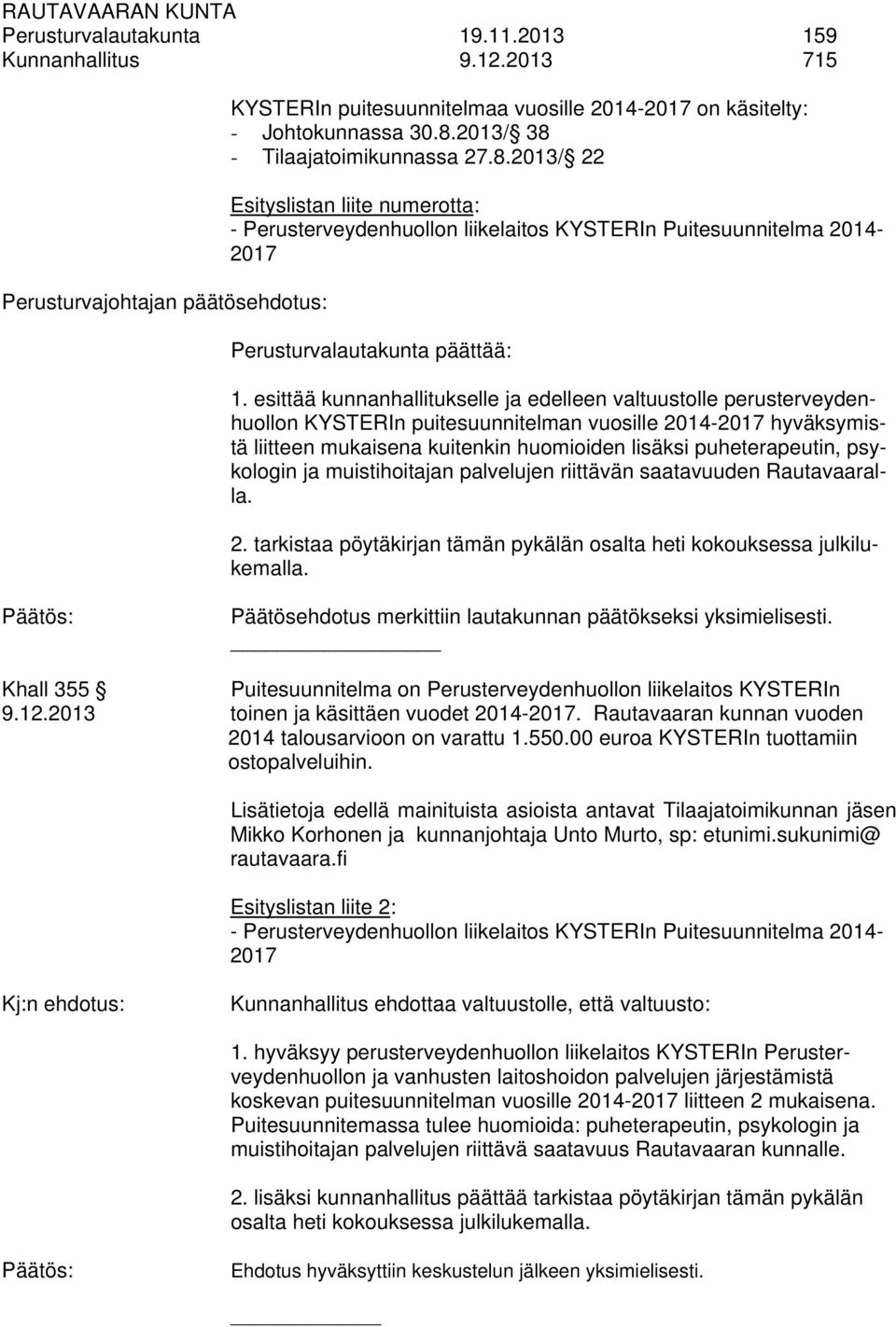 RAUTAVAARAN KUNTA
Perusturvalautakunta 19.11.2013 159
Kunnanhallitus 9.12.2013 715

KYSTERIn puitesuunnitelmaa vuosille 2014-2017 on käsitelty:
- Johtokunnassa 30.8.2013/ 38
- Tilaajatoimikunnassa 27.8.2013/ 22

Esityslistan liite numerotta:
- Perusterveydenhuollon liikelaitos KYSTERIn Puitesuunnitelma 2014-2017

Perusturvajohtajan päätösehdotus:

Perusturvalautakunta päättää:

1. esittää kunnanhallitukselle ja edelleen valtuustolle perusterveydenhuollon KYSTERIn puitesuunnitelman vuosille 2014-2017 hyväksymistä liitteen mukaisena kuitenkin huomioiden lisäksi puheterapeutin, psykologin ja muistihoitajan palvelujen riittävän saatavuuden Rautavaaralla.

2. tarkistaa pöytäkirjan tämän pykälän osalta heti kokouksessa julkilukemalla.

Päätös: Päätösehdotus merkittiin lautakunnan päätökseksi yksimielisesti.

Khall 355 
9.12.2013

Puitesuunnitelma on Perusterveydenhuollon liikelaitos KYSTERIn toinen ja käsittäen vuodet 2014-2017. Rautavaaran kunnan vuoden 2014 talousarvioon on varattu 1.550.00 euroa KYSTERIn tuottamiin ostopalveluihin.

Lisätietoja edellä mainituista asioista antavat Tilaajatoimikunnan jäsen Mikko Korhonen ja kunnanjohtaja Unto Murto, sp: etunimi.sukunimi@ rautavaara.fi

Esityslistan liite 2:
- Perusterveydenhuollon liikelaitos KYSTERIn Puitesuunnitelma 2014-2017

Kj:n ehdotus: Kunnanhallitus ehdottaa valtuustolle, että valtuusto:

1. hyväksyy perusterveydenhuollon liikelaitos KYSTERIn Perusterveydenhuollon ja vanhusten laitoshoidon palvelujen järjestämistä koskevan puitesuunnitelman vuosille 2014-2017 liitteen 2 mukaisena. Puitesuunnitemassa tulee huomioida: puheterapeutin, psykologin ja muistihoitajan palvelujen riittävä saatavuus Rautavaaran kunnalle.

2. lisäksi kunnanhallitus päättää tarkistaa pöytäkirjan tämän pykälän osalta heti kokouksessa julkilukemalla.

Päätös: Ehdotus hyväksyttiin keskustelun jälkeen yksimielisesti.